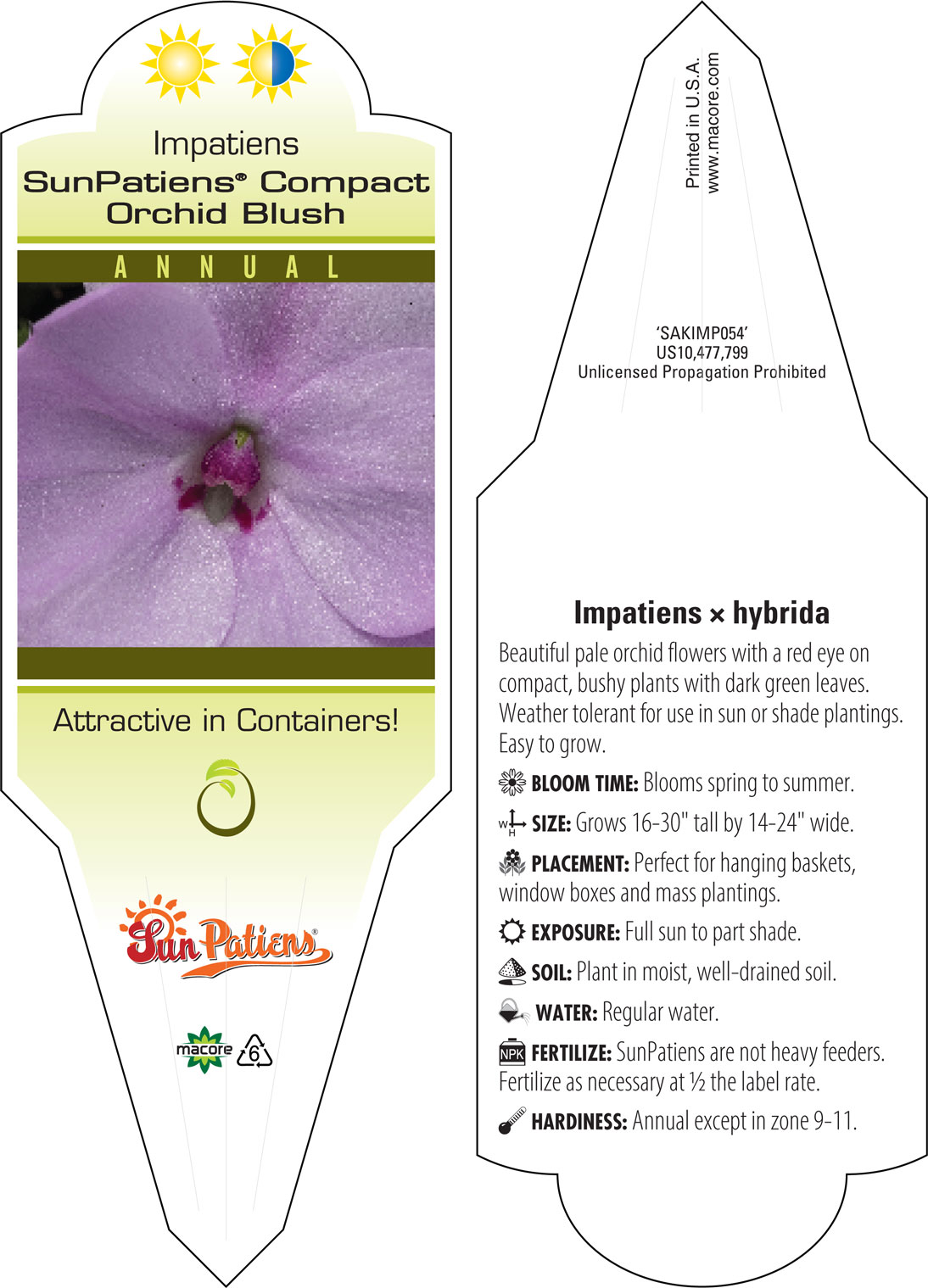 Impatiens
SunPatiens® Compact Orchid Blush

ANNUAL

Attractive in Containers!

SunPatiens®

macore 6

Printed in U.S.A.
www.macore.com

'SAKIMP054'
US10,477,799
Unlicensed Propagation Prohibited

Impatiens × hybrida

Beautiful pale orchid flowers with a red eye on compact, bushy plants with dark green leaves. Weather tolerant for use in sun or shade plantings. Easy to grow.

BLOOM TIME: Blooms spring to summer.

W H SIZE: Grows 16-30" tall by 14-24" wide.

PLACEMENT: Perfect for hanging baskets, window boxes and mass plantings.

EXPOSURE: Full sun to part shade.

SOIL: Plant in moist, well-drained soil.

WATER: Regular water.

NPK FERTILIZE: SunPatiens are not heavy feeders. Fertilize as necessary at ½ the label rate.

HARDINESS: Annual except in zone 9-11.